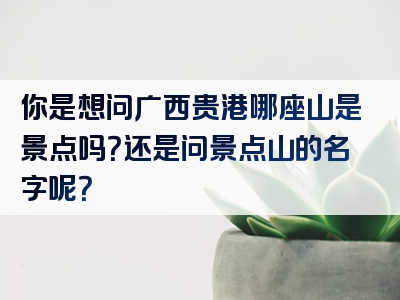 你是想问广西贵港哪座山是景点吗?还是问景点山的名字呢?